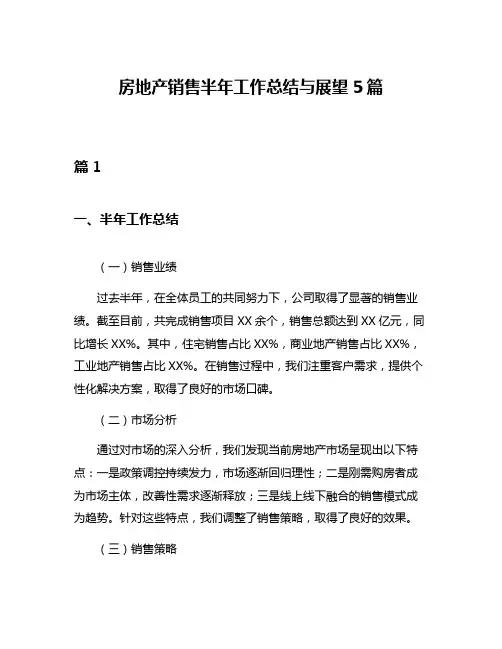 房地产销售半年工作总结与展望 5 篇

篇 1

一、半年工作总结

（一）销售业绩

过去半年，在全体员工的共同努力下，公司取得了显著的销售业绩。截至目前，共完成销售项目 XX 余个，销售总额达到 XX 亿元，同比增长 XX%。其中，住宅销售占比 XX%，商业地产销售占比 XX%，工业地产销售占比 XX%。在销售过程中，我们注重客户需求，提供个性化解决方案，取得了良好的市场口碑。

（二）市场分析

通过对市场的深入分析，我们发现当前房地产市场呈现出以下特点：一是政策调控持续发力，市场逐渐回归理性；二是刚需购房者成为市场主体，改善性需求逐渐释放；三是线上线下融合的销售模式成为趋势。针对这些特点，我们调整了销售策略，取得了良好的效果。

（三）销售策略